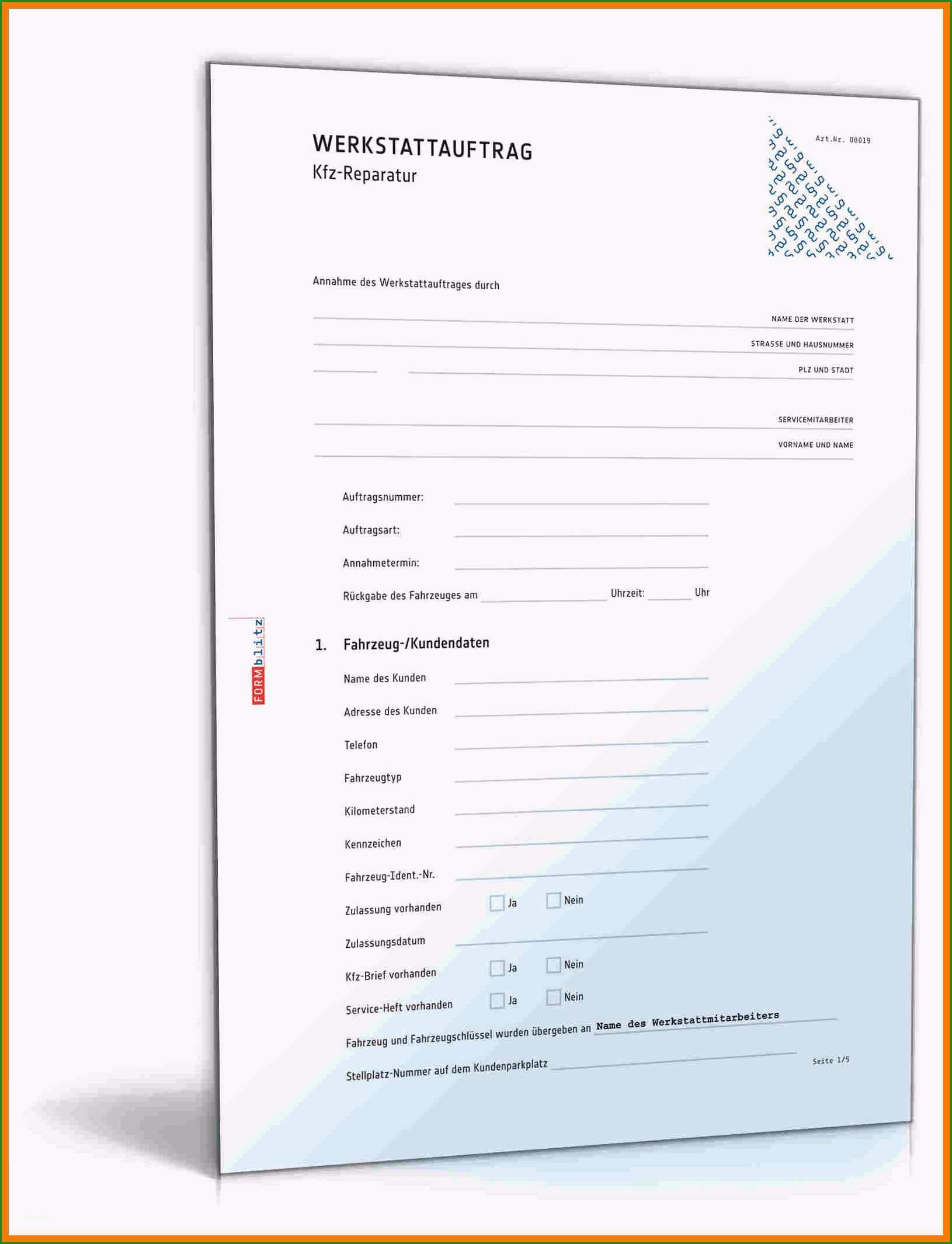 WERKSTATTAUFTRAG
Kfz-Reparatur

Art.Nr. 08019

Annahme des Werkstattauftrages durch

NAME DER WERKSTATT
STRASSE UND HAUSNUMMER
PLZ UND STADT

SERVICEMITARBEITER
VORNAME UND NAME

Auftragsnummer:
Auftragsart:
Annahmetermin:
Rückgabe des Fahrzeuges am Uhrzeit: Uhr

FORMblitz

1. Fahrzeug-/Kundendaten

Name des Kunden
Adresse des Kunden
Telefon
Fahrzeugtyp
Kilometerstand
Kennzeichen
Fahrzeug-Ident.-Nr.
Zulassung vorhanden Ja Nein
Zulassungsdatum
Kfz-Brief vorhanden Ja Nein
Service-Heft vorhanden Ja Nein
Fahrzeug und Fahrzeugschlüssel wurden übergeben an Name des Werkstattmitarbeiters
Stellplatz-Nummer auf dem Kundenparkplatz

Seite 1/5